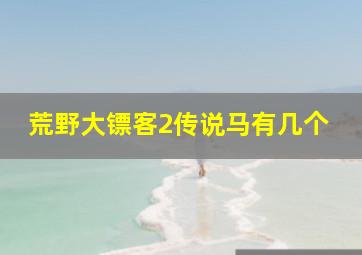 荒野大镖客2传说马有几个